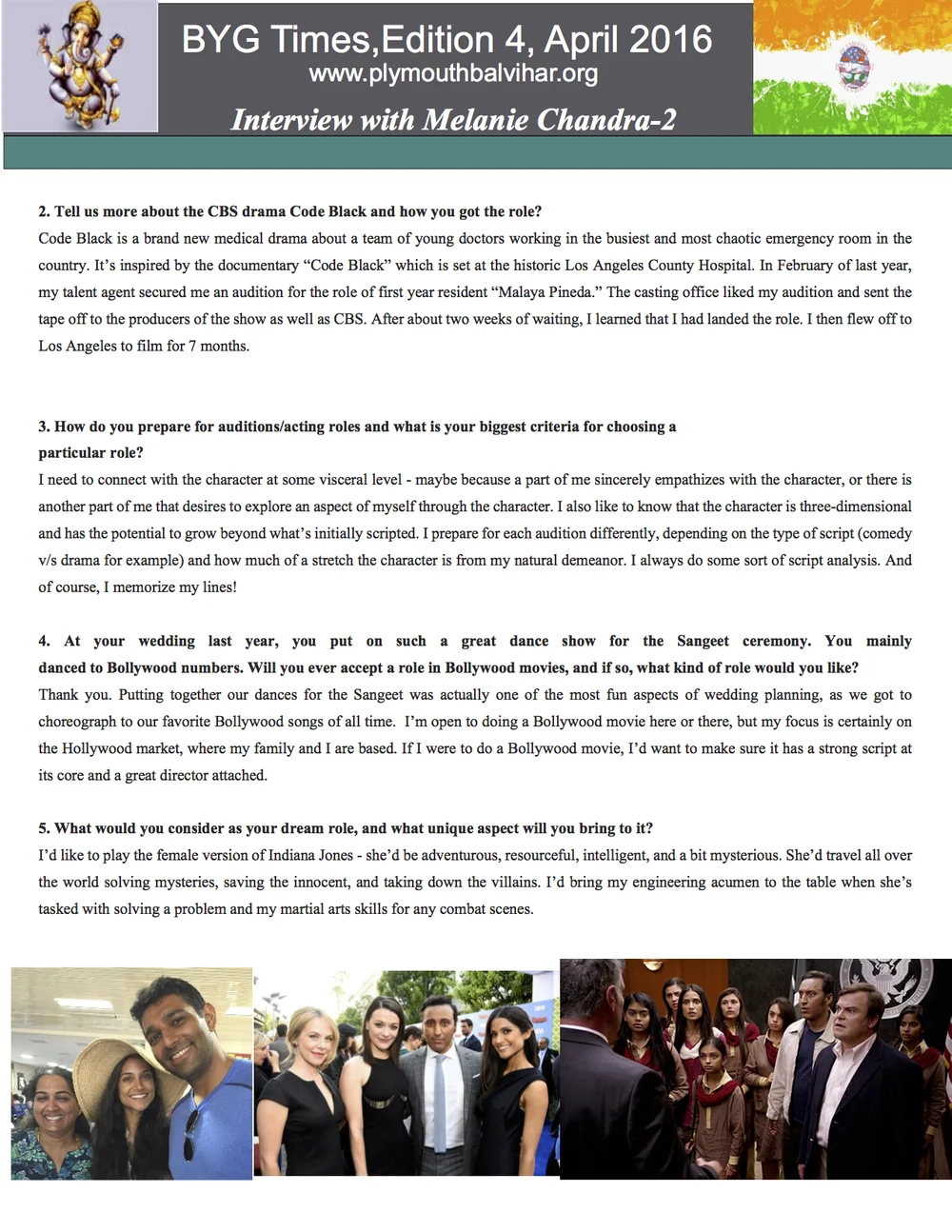 BYG Times,Edition 4, April 2016
www.plymouthbalvihar.org
Interview with Melanie Chandra-2

2. Tell us more about the CBS drama Code Black and how you got the role?
Code Black is a brand new medical drama about a team of young doctors working in the busiest and most chaotic emergency room in the country. It's inspired by the documentary "Code Black" which is set at the historic Los Angeles County Hospital. In February of last year, my talent agent secured me an audition for the role of first year resident "Malaya Pineda." The casting office liked my audition and sent the tape off to the producers of the show as well as CBS. After about two weeks of waiting, I learned that I had landed the role. I then flew off to Los Angeles to film for 7 months.

3. How do you prepare for auditions/acting roles and what is your biggest criteria for choosing a particular role?
I need to connect with the character at some visceral level - maybe because a part of me sincerely empathizes with the character, or there is another part of me that desires to explore an aspect of myself through the character. I also like to know that the character is three-dimensional and has the potential to grow beyond what's initially scripted. I prepare for each audition differently, depending on the type of script (comedy v/s drama for example) and how much of a stretch the character is from my natural demeanor. I always do some sort of script analysis. And of course, I memorize my lines!

4. At your wedding last year, you put on such a great dance show for the Sangeet ceremony. You mainly danced to Bollywood numbers. Will you ever accept a role in Bollywood movies, and if so, what kind of role would you like?
Thank you. Putting together our dances for the Sangeet was actually one of the most fun aspects of wedding planning, as we got to choreograph to our favorite Bollywood songs of all time. I'm open to doing a Bollywood movie here or there, but my focus is certainly on the Hollywood market, where my family and I are based. If I were to do a Bollywood movie, I'd want to make sure it has a strong script at its core and a great director attached.

5. What would you consider as your dream role, and what unique aspect will you bring to it?
I'd like to play the female version of Indiana Jones - she'd be adventurous, resourceful, intelligent, and a bit mysterious. She'd travel all over the world solving mysteries, saving the innocent, and taking down the villains. I'd bring my engineering acumen to the table when she's tasked with solving a problem and my martial arts skills for any combat scenes.